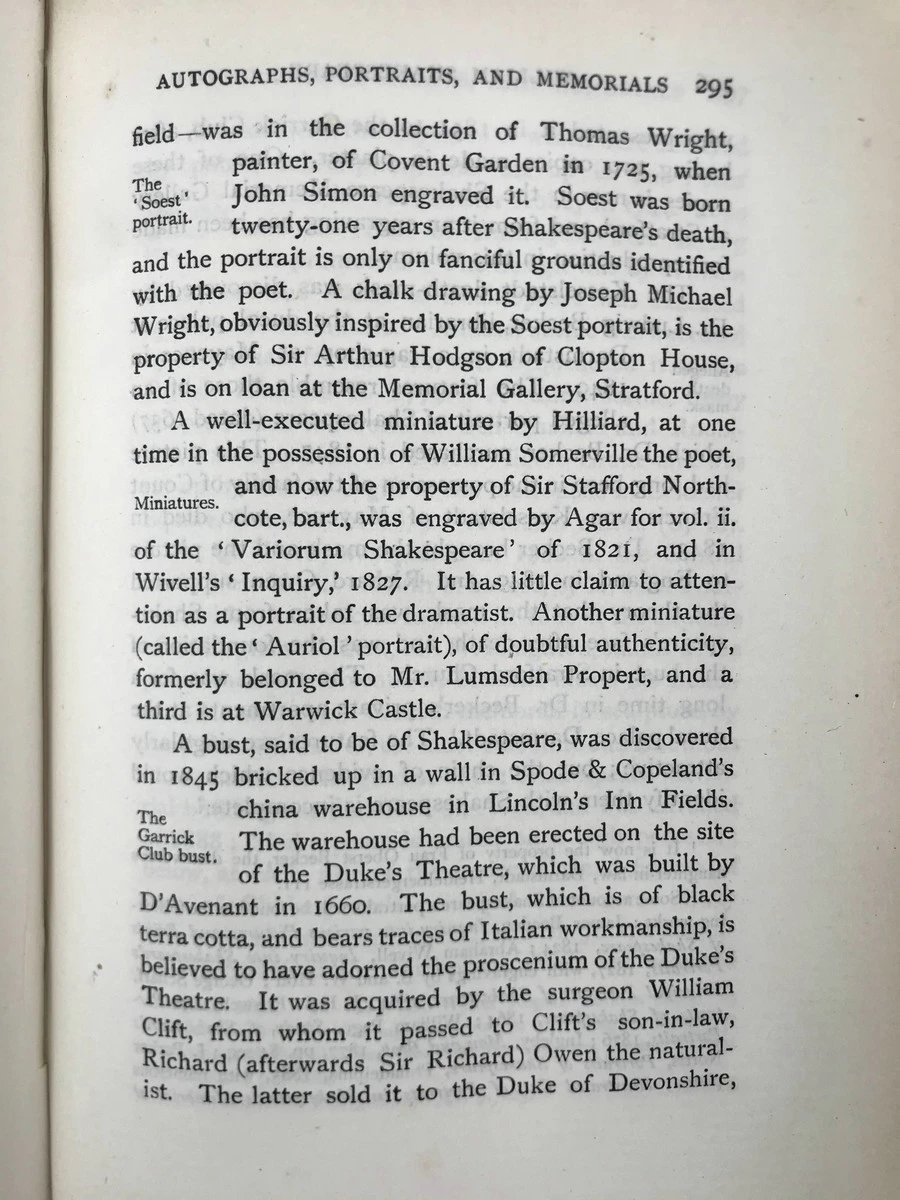 AUTOGRAPHS, PORTRAITS, AND MEMORIALS 295

field—was in the collection of Thomas Wright, painter, of Covent Garden in 1725, when John Simon engraved it. Soest was born twenty-one years after Shakespeare's death, and the portrait is only on fanciful grounds identified with the poet. A chalk drawing by Joseph Michael Wright, obviously inspired by the Soest portrait, is the property of Sir Arthur Hodgson of Clopton House, and is on loan at the Memorial Gallery, Stratford.

The 'Soest' portrait.

A well-executed miniature by Hilliard, at one time in the possession of William Somerville the poet, and now the property of Sir Stafford Northcote, bart., was engraved by Agar for vol. ii. of the 'Variorum Shakespeare' of 1821, and in Wivell's 'Inquiry,' 1827. It has little claim to attention as a portrait of the dramatist. Another miniature (called the 'Auriol' portrait), of doubtful authenticity, formerly belonged to Mr. Lumsden Propert, and a third is at Warwick Castle.

Miniatures.

A bust, said to be of Shakespeare, was discovered in 1845 bricked up in a wall in Spode & Copeland's china warehouse in Lincoln's Inn Fields. The warehouse had been erected on the site of the Duke's Theatre, which was built by D'Avenant in 1660. The bust, which is of black terra cotta, and bears traces of Italian workmanship, is believed to have adorned the proscenium of the Duke's Theatre. It was acquired by the surgeon William Clift, from whom it passed to Clift's son-in-law, Richard (afterwards Sir Richard) Owen the naturalist. The latter sold it to the Duke of Devonshire,

The Garrick Club bust.